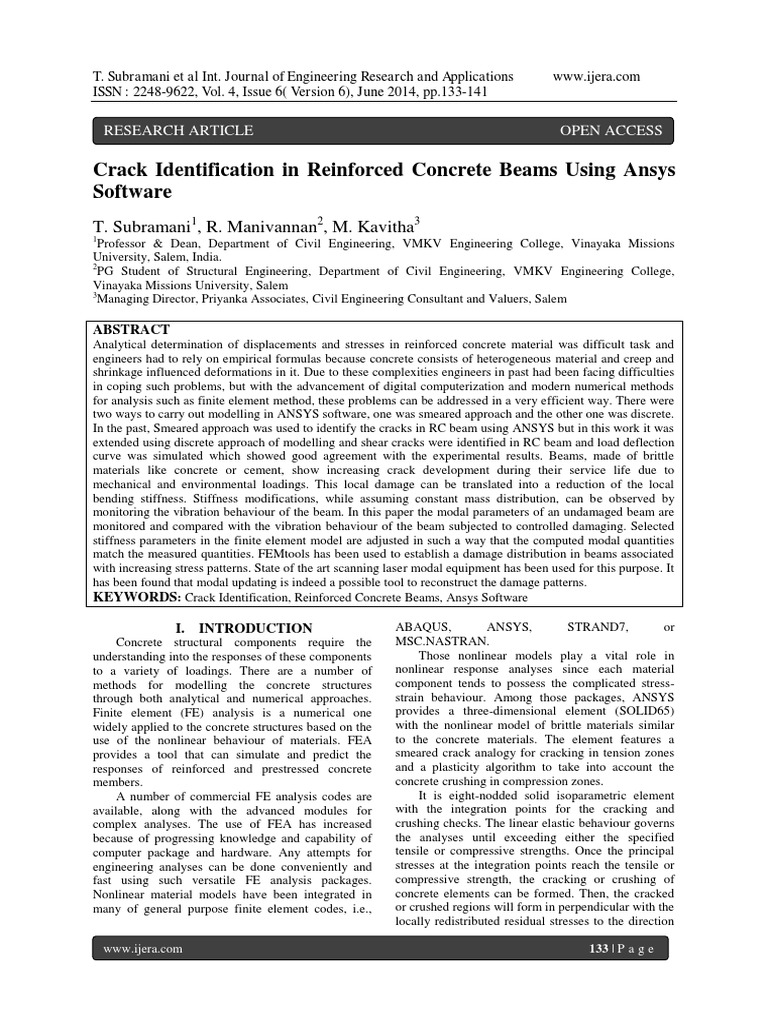 T. Subramani et al Int. Journal of Engineering Research and Applications www.ijera.com
ISSN : 2248-9622, Vol. 4, Issue 6( Version 6), June 2014, pp.133-141

RESEARCH ARTICLE OPEN ACCESS

Crack Identification in Reinforced Concrete Beams Using Ansys Software

T. Subramani$^1$, R. Manivannan$^2$, M. Kavitha$^3$
$^1$Professor & Dean, Department of Civil Engineering, VMKV Engineering College, Vinayaka Missions University, Salem, India.
$^2$PG Student of Structural Engineering, Department of Civil Engineering, VMKV Engineering College, Vinayaka Missions University, Salem
$^3$Managing Director, Priyanka Associates, Civil Engineering Consultant and Valuers, Salem

ABSTRACT
Analytical determination of displacements and stresses in reinforced concrete material was difficult task and engineers had to rely on empirical formulas because concrete consists of heterogeneous material and creep and shrinkage influenced deformations in it. Due to these complexities engineers in past had been facing difficulties in coping such problems, but with the advancement of digital computerization and modern numerical methods for analysis such as finite element method, these problems can be addressed in a very efficient way. There were two ways to carry out modelling in ANSYS software, one was smeared approach and the other one was discrete. In the past, Smeared approach was used to identify the cracks in RC beam using ANSYS but in this work it was extended using discrete approach of modelling and shear cracks were identified in RC beam and load deflection curve was simulated which showed good agreement with the experimental results. Beams, made of brittle materials like concrete or cement, show increasing crack development during their service life due to mechanical and environmental loadings. This local damage can be translated into a reduction of the local bending stiffness. Stiffness modifications, while assuming constant mass distribution, can be observed by monitoring the vibration behaviour of the beam. In this paper the modal parameters of an undamaged beam are monitored and compared with the vibration behaviour of the beam subjected to controlled damaging. Selected stiffness parameters in the finite element model are adjusted in such a way that the computed modal quantities match the measured quantities. FEMtools has been used to establish a damage distribution in beams associated with increasing stress patterns. State of the art scanning laser modal equipment has been used for this purpose. It has been found that modal updating is indeed a possible tool to reconstruct the damage patterns.
KEYWORDS: Crack Identification, Reinforced Concrete Beams, Ansys Software

I. INTRODUCTION
Concrete structural components require the understanding into the responses of these components to a variety of loadings. There are a number of methods for modelling the concrete structures through both analytical and numerical approaches. Finite element (FE) analysis is a numerical one widely applied to the concrete structures based on the use of the nonlinear behaviour of materials. FEA provides a tool that can simulate and predict the responses of reinforced and prestressed concrete members.

A number of commercial FE analysis codes are available, along with the advanced modules for complex analyses. The use of FEA has increased because of progressing knowledge and capability of computer package and hardware. Any attempts for engineering analyses can be done conveniently and fast using such versatile FE analysis packages. Nonlinear material models have been integrated in many of general purpose finite element codes, i.e., ABAQUS, ANSYS, STRAND7, or MSC.NASTRAN.

Those nonlinear models play a vital role in nonlinear response analyses since each material component tends to possess the complicated stress-strain behaviour. Among those packages, ANSYS provides a three-dimensional element (SOLID65) with the nonlinear model of brittle materials similar to the concrete materials. The element features a smeared crack analogy for cracking in tension zones and a plasticity algorithm to take into account the concrete crushing in compression zones.

It is eight-nodded solid isoparametric element with the integration points for the cracking and crushing checks. The linear elastic behaviour governs the analyses until exceeding either the specified tensile or compressive strengths. Once the principal stresses at the integration points reach the tensile or compressive strength, the cracking or crushing of concrete elements can be formed. Then, the cracked or crushed regions will form in perpendicular with the locally redistributed residual stresses to the direction

www.ijera.com 133 | P a g e